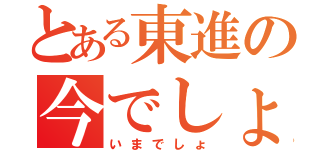 とある東進の
今でしょ
いまでしょ